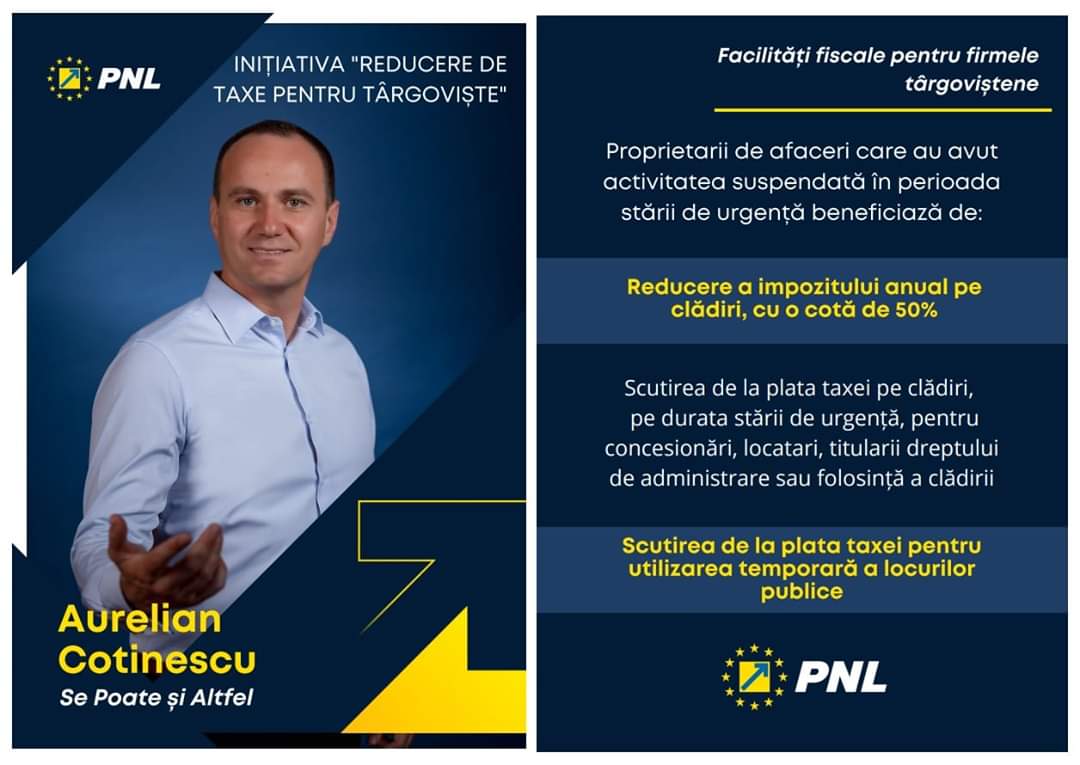 PNL

INIȚIATIVA "REDUCERE DE TAXE PENTRU TÂRGOVIȘTE"

Aurelian Cotinescu

Se Poate și Altfel

Facilități fiscale pentru firmele târgoviștene

Proprietarii de afaceri care au avut activitatea suspendată în perioada stării de urgență beneficiază de:

Reducere a impozitului anual pe clădiri, cu o cotă de 50%

Scutirea de la plata taxei pe clădiri, pe durata stării de urgență, pentru concesionări, locatari, titularii dreptului de administrare sau folosință a clădirii

Scutirea de la plata taxei pentru utilizarea temporară a locurilor publice

PNL